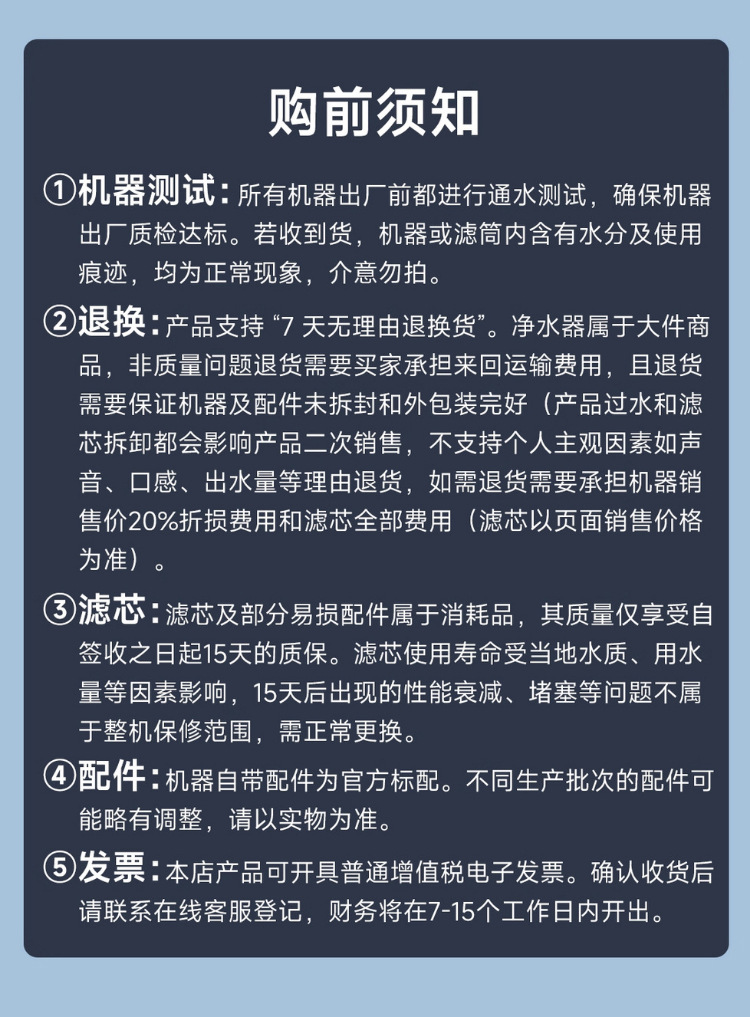 购前须知

①机器测试：所有机器出厂前都进行通水测试，确保机器出厂质检达标。若收到货，机器或滤筒内含有水分及使用痕迹，均为正常现象，介意勿拍。

②退换：产品支持“7 天无理由退换货”。净水器属于大件商品，非质量问题退货需要买家承担来回运输费用，且退货需要保证机器及配件未拆封和外包装完好（产品过水和滤芯拆卸都会影响产品二次销售，不支持个人主观因素如声音、口感、出水量等理由退货，如需退货需要承担机器销售价20%折损费用和滤芯全部费用（滤芯以页面销售价格为准）。

③滤芯：滤芯及部分易损配件属于消耗品，其质量仅享受自签收之日起15天的质保。滤芯使用寿命受当地水质、用水量等因素影响，15天后出现的性能衰减、堵塞等问题不属于整机保修范围，需正常更换。

④配件：机器自带配件为官方标配。不同生产批次的配件可能略有调整，请以实物为准。

⑤发票：本店产品可开具普通增值税电子发票。确认收货后请联系在线客服登记，财务将在7-15个工作日内开出。